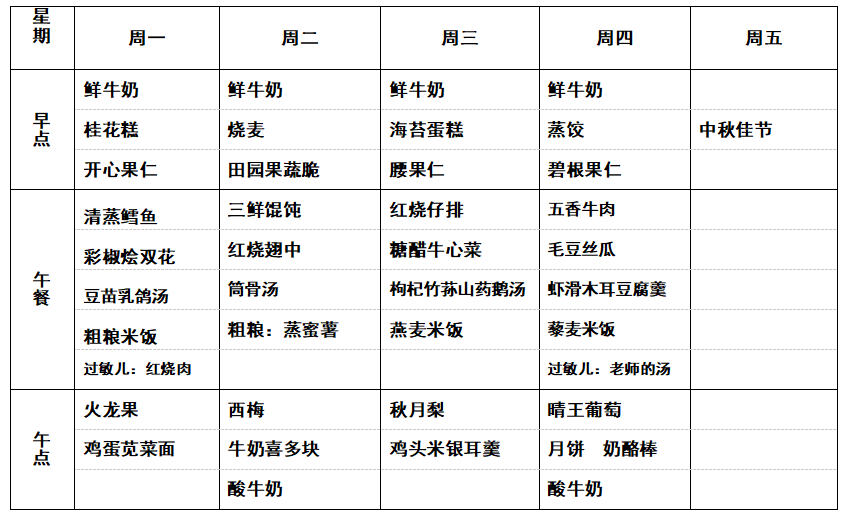 | 星期 | 周一 | 周二 | 周三 | 周四 | 周五 |
|---|---|---|---|---|---|
| 早点 | 鲜牛奶 | 鲜牛奶 | 鲜牛奶 | 鲜牛奶 | |
| | 桂花糕 | 烧麦 | 海苔蛋糕 | 蒸饺 | 中秋佳节 |
| | 开心果仁 | 田园果蔬脆 | 腰果仁 | 碧根果仁 | |
| 午餐 | 清蒸鳕鱼 | 三鲜馄饨 | 红烧仔排 | 五香牛肉 | |
| | 彩椒烩双花 | 红烧翅中 | 糖醋牛心菜 | 毛豆丝瓜 | |
| | 豆苗乳鸽汤 | 筒骨汤 | 枸杞竹荪山药鹅汤 | 虾滑木耳豆腐羹 | |
| | 粗粮米饭 | 粗粮：蒸蜜薯 | 燕麦米饭 | 藜麦米饭 | |
| | 过敏儿：红烧肉 | | | 过敏儿：老师的汤 | |
| 午点 | 火龙果 | 西梅 | 秋月梨 | 晴王葡萄 | |
| | 鸡蛋苋菜面 | 牛奶喜多块 | 鸡头米银耳羹 | 月饼 奶酪棒 | |
| | | 酸牛奶 | | 酸牛奶 | |